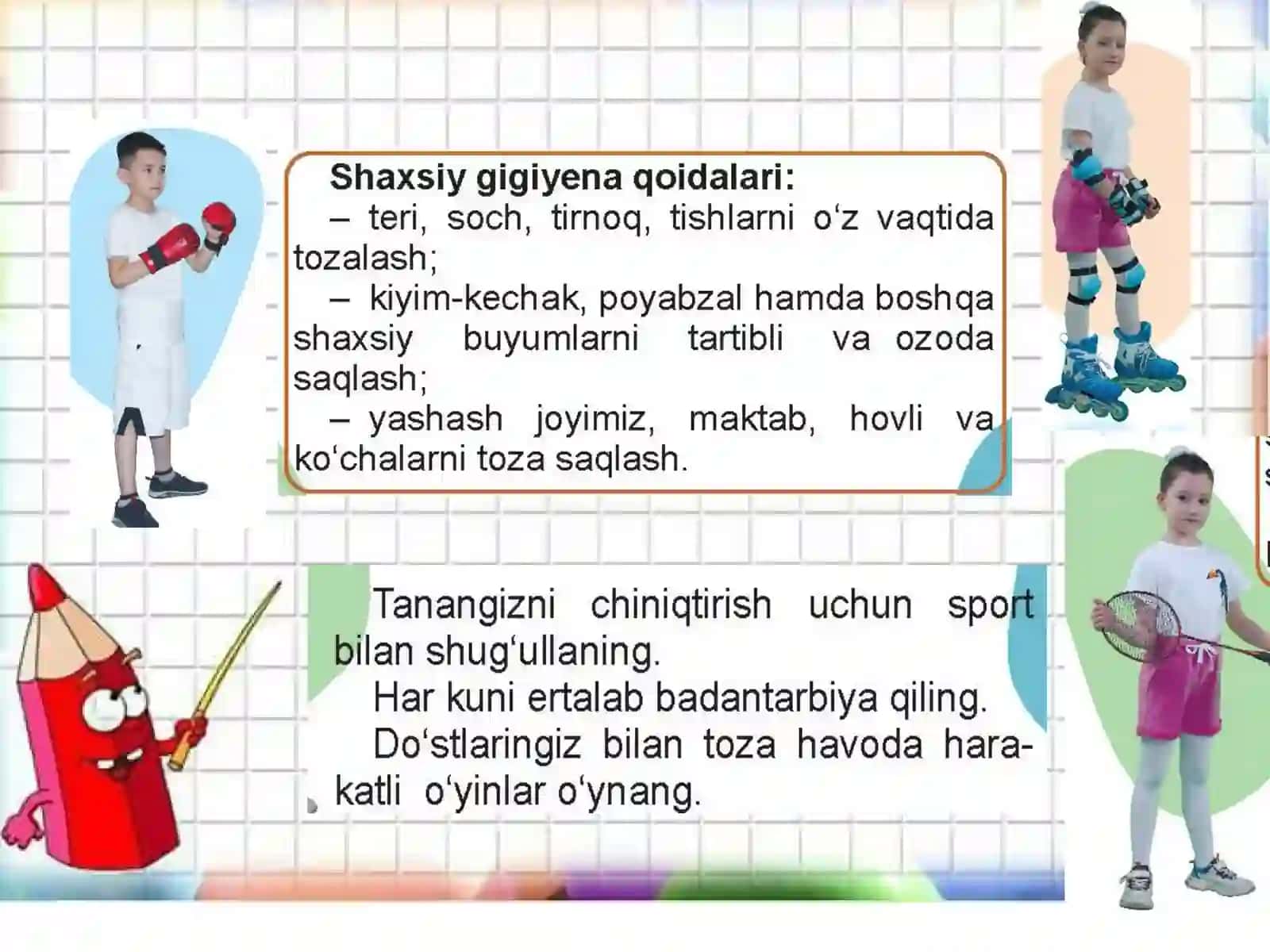 Shaxsiy gigiyena qoidalari:
– teri, soch, tirnoq, tishlarni o‘z vaqtida tozalash;
– kiyim-kechak, poyabzal hamda boshqa shaxsiy buyumlarni tartibli va ozoda saqlash;
– yashash joyimiz, maktab, hovli va ko‘chalarni toza saqlash.

Tanangizni chiniqtirish uchun sport bilan shug‘ullaning.
Har kuni ertalab badantarbiya qiling.
Do‘stlaringiz bilan toza havoda harakatli o‘yinlar o‘ynang.